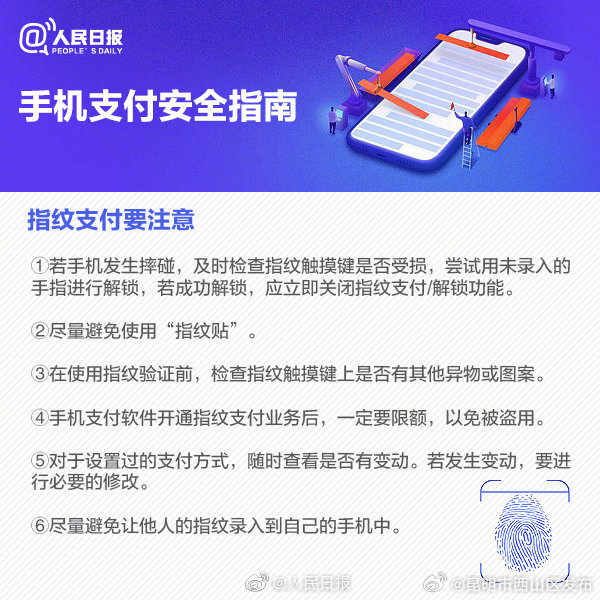 @人民日报
PEOPLE'S DAILY

手机支付安全指南

指纹支付要注意

①若手机发生摔碰，及时检查指纹触摸键是否受损，尝试用未录入的手指进行解锁，若成功解锁，应立即关闭指纹支付/解锁功能。

②尽量避免使用“指纹贴”。

③在使用指纹验证前，检查指纹触摸键上是否有其他异物或图案。

④手机支付软件开通指纹支付业务后，一定要限额，以免被盗用。

⑤对于设置过的支付方式，随时查看是否有变动。若发生变动，要进行必要的修改。

⑥尽量避免让他人的指纹录入到自己的手机中。

@人民日报 @昆明市西山区发布